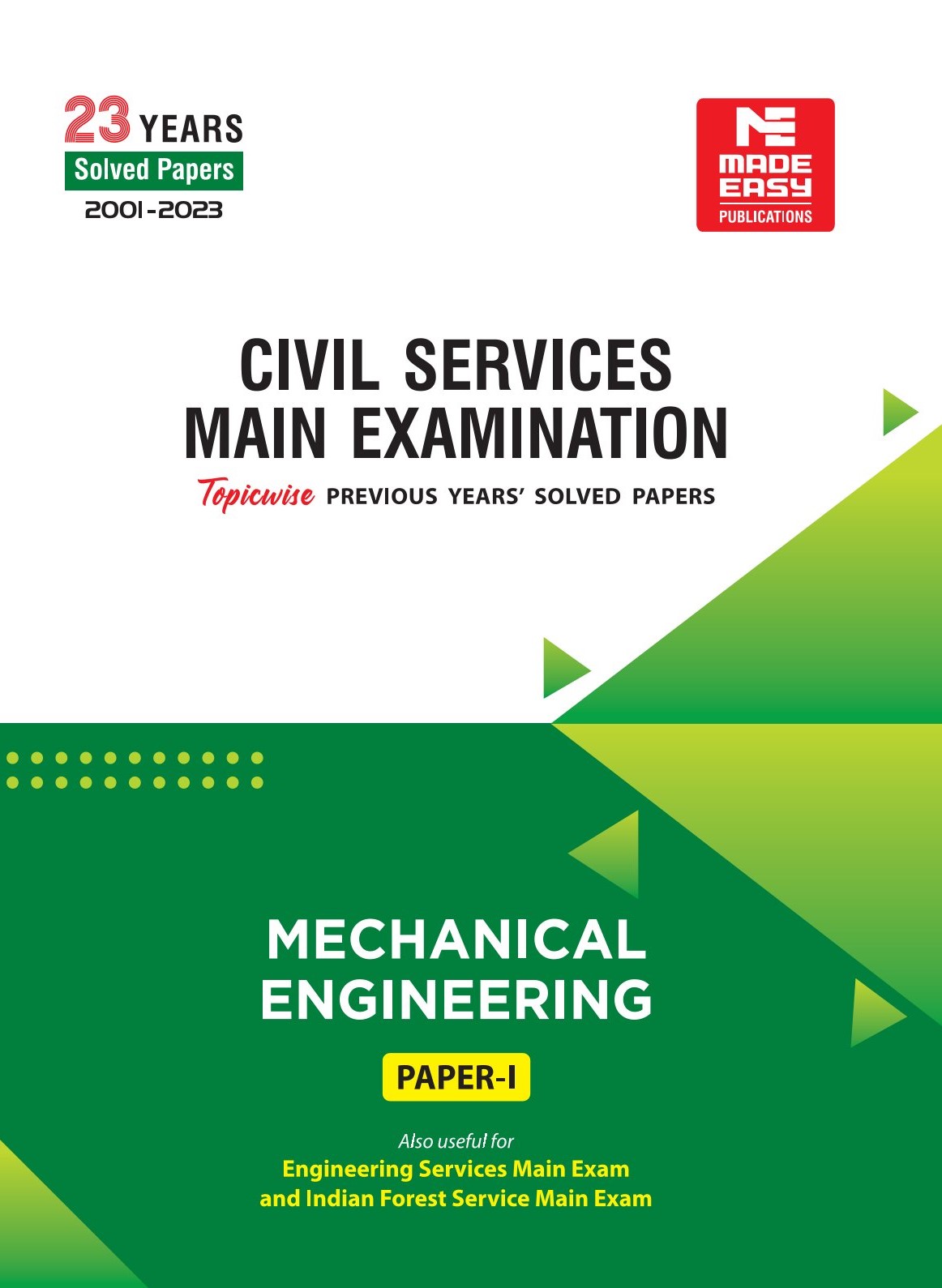 23 YEARS
Solved Papers
2001-2023

MADE EASY
PUBLICATIONS

CIVIL SERVICES
MAIN EXAMINATION

Topicwise PREVIOUS YEARS' SOLVED PAPERS

MECHANICAL
ENGINEERING

PAPER-I

Also useful for
Engineering Services Main Exam
and Indian Forest Service Main Exam